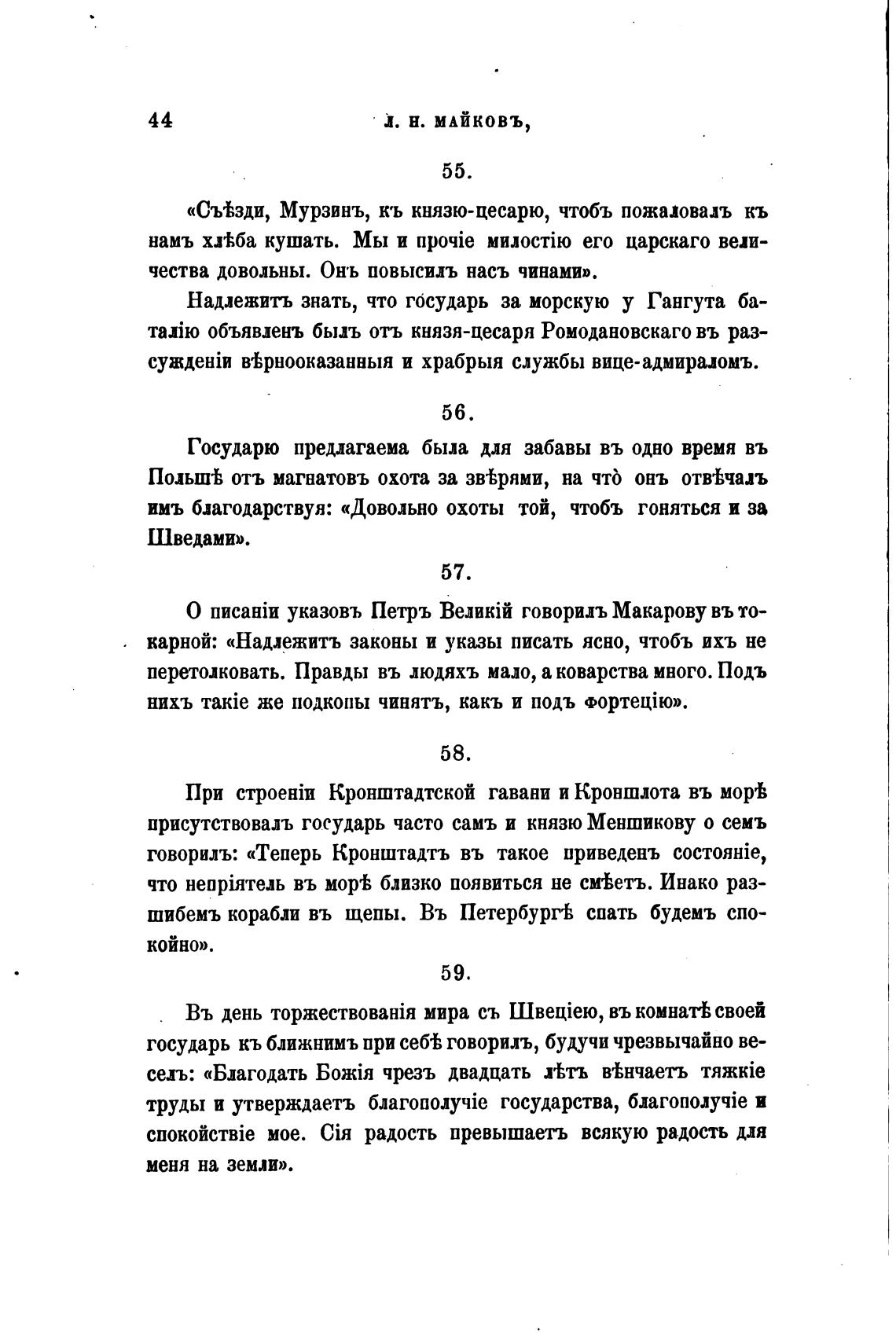 44 Л. Н. МАЙКОВЪ,

55.

«Съѣзди, Мурзинъ, къ князю-цесарю, чтобъ пожаловалъ къ намъ хлѣба кушать. Мы и прочіе милостію его царскаго величества довольны. Онъ повысилъ насъ чинами».

Надлежитъ знать, что государь за морскую у Гангута баталію объявленъ былъ отъ князя-цесаря Ромодановскаго въ разсужденіи вѣрнооказанныя и храбрыя службы вице-адмираломъ.

56.

Государю предлагаема была для забавы въ одно время въ Польшѣ отъ магнатовъ охота за звѣрями, на что̀ онъ отвѣчалъ имъ благодарствуя: «Довольно охоты той, чтобъ гоняться и за Шведами».

57.

О писаніи указовъ Петръ Великій говорилъ Макарову въ токарной: «Надлежитъ законы и указы писать ясно, чтобъ ихъ не перетолковать. Правды въ людяхъ мало, а коварства много. Подъ нихъ такіе же подкопы чинятъ, какъ и подъ фортецію».

58.

При строеніи Кронштадтской гавани и Кроншлота въ морѣ присутствовалъ государь часто самъ и князю Меншикову о семъ говорилъ: «Теперь Кронштадтъ въ такое приведенъ состояніе, что непріятель въ морѣ близко появиться не смѣетъ. Инако разшибемъ корабли въ щепы. Въ Петербургѣ спать будемъ спокойно».

59.

Въ день торжествованія мира съ Швеціею, въ комнатѣ своей государь къ ближнимъ при себѣ говорилъ, будучи чрезвычайно веселъ: «Благодать Божія чрезъ двадцать лѣтъ вѣнчаетъ тяжкіе труды и утверждаетъ благополучіе государства, благополучіе и спокойствіе мое. Сія радость превышаетъ всякую радость для меня на земли».